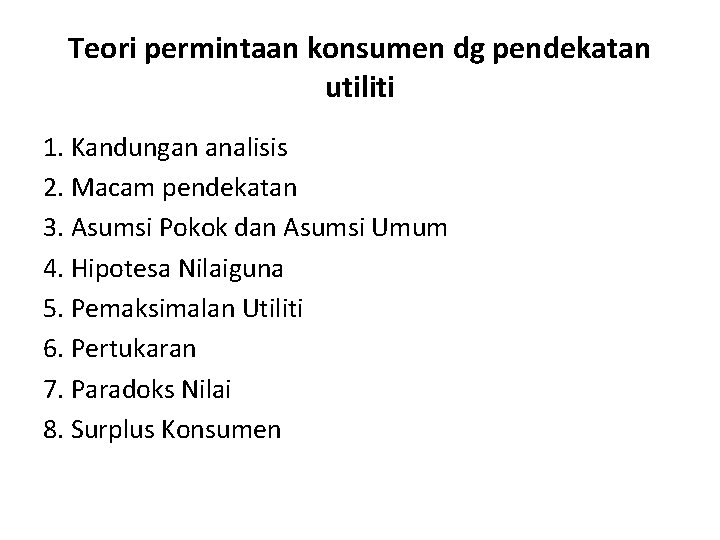 Teori permintaan konsumen dg pendekatan utiliti

1. Kandungan analisis
2. Macam pendekatan
3. Asumsi Pokok dan Asumsi Umum
4. Hipotesa Nilaiguna
5. Pemaksimalan Utiliti
6. Pertukaran
7. Paradoks Nilai
8. Surplus Konsumen